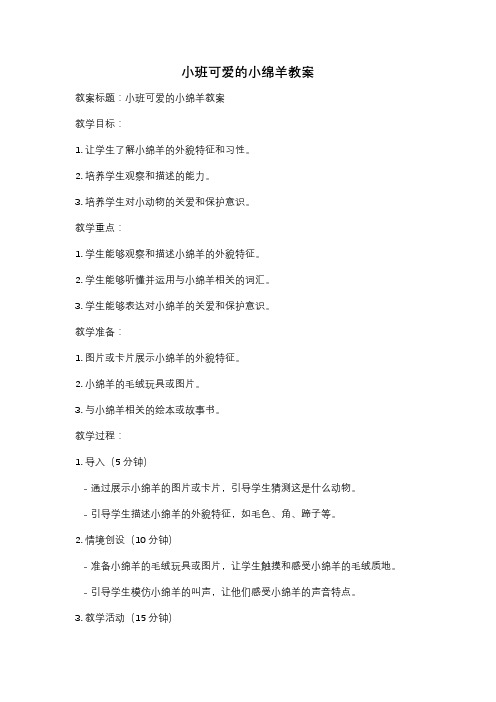 小班可爱的小绵羊教案

教案标题：小班可爱的小绵羊教案

教学目标：

1. 让学生了解小绵羊的外貌特征和习性。

2. 培养学生观察和描述的能力。

3. 培养学生对小动物的关爱和保护意识。

教学重点：

1. 学生能够观察和描述小绵羊的外貌特征。

2. 学生能够听懂并运用与小绵羊相关的词汇。

3. 学生能够表达对小绵羊的关爱和保护意识。

教学准备：

1. 图片或卡片展示小绵羊的外貌特征。

2. 小绵羊的毛绒玩具或图片。

3. 与小绵羊相关的绘本或故事书。

教学过程：

1. 导入（5 分钟）

- 通过展示小绵羊的图片或卡片，引导学生猜测这是什么动物。

- 引导学生描述小绵羊的外貌特征，如毛色、角、蹄子等。

2. 情境创设（10 分钟）

- 准备小绵羊的毛绒玩具或图片，让学生触摸和感受小绵羊的毛绒质地。

- 引导学生模仿小绵羊的叫声，让他们感受小绵羊的声音特点。

3. 教学活动（15 分钟）